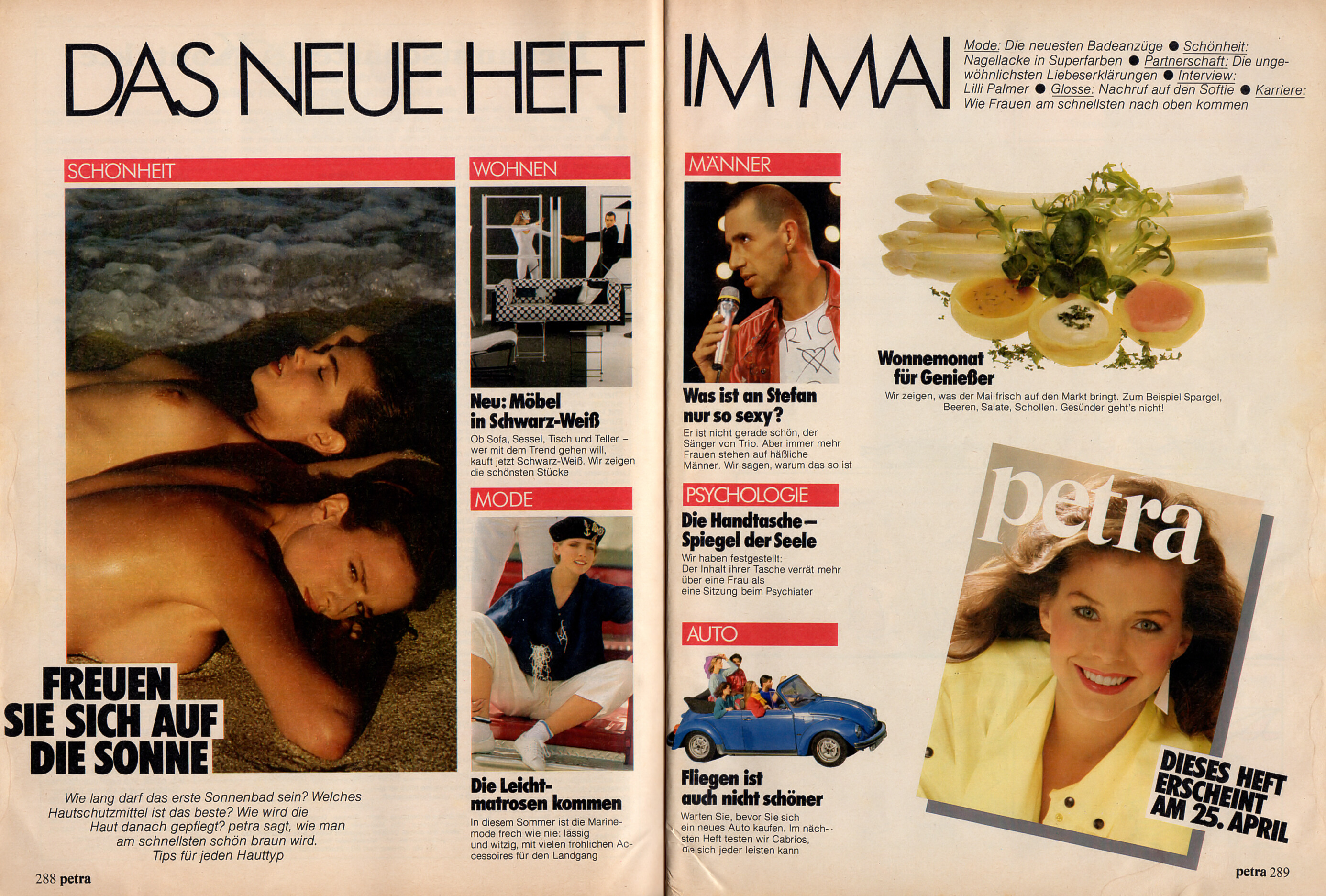 DAS NEUE HEFT IM MAI

Mode: Die neuesten Badeanzüge ● Schönheit: Nagellacke in Superfarben ● Partnerschaft: Die ungewöhnlichsten Liebeserklärungen ● Interview: Lilli Palmer ● Glosse: Nachruf auf den Softie ● Karriere: Wie Frauen am schnellsten nach oben kommen

SCHÖNHEIT

FREUEN SIE SICH AUF DIE SONNE

Wie lang darf das erste Sonnenbad sein? Welches Hautschutzmittel ist das beste? Wie wird die Haut danach gepflegt? petra sagt, wie man am schnellsten schön braun wird. Tips für jeden Hauttyp

288 petra

WOHNEN

Neu: Möbel in Schwarz-Weiß

Ob Sofa, Sessel, Tisch und Teller – wer mit dem Trend gehen will, kauft jetzt Schwarz-Weiß. Wir zeigen die schönsten Stücke

MODE

Die Leichtmatrosen kommen

In diesem Sommer ist die Marinemode frech wie nie: lässig und witzig, mit vielen fröhlichen Accessoires für den Landgang

MÄNNER

Was ist an Stefan nur so sexy?

Er ist nicht gerade schön, der Sänger von Trio. Aber immer mehr Frauen stehen auf häßliche Männer. Wir sagen, warum das so ist

PSYCHOLOGIE

Die Handtasche – Spiegel der Seele

Wir haben festgestellt: Der Inhalt ihrer Tasche verrät mehr über eine Frau als eine Sitzung beim Psychiater

AUTO

Fliegen ist auch nicht schöner

Warten Sie, bevor Sie sich ein neues Auto kaufen. Im nächsten Heft testen wir Cabrios, die sich jeder leisten kann

Wonnemonat für Genießer

Wir zeigen, was der Mai frisch auf den Markt bringt. Zum Beispiel Spargel, Beeren, Salate, Schollen. Gesünder geht's nicht!

petra

DIESES HEFT ERSCHEINT AM 25. APRIL

petra 289